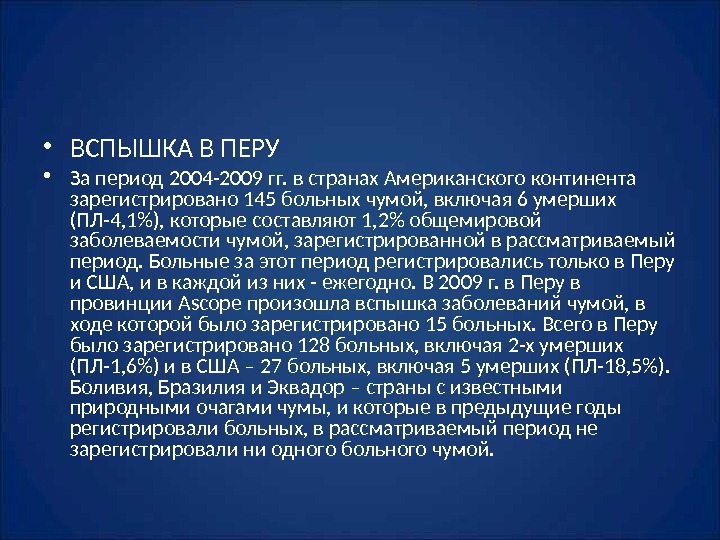 • ВСПЫШКА В ПЕРУ

• За период 2004-2009 гг. в странах Американского континента зарегистрировано 145 больных чумой, включая 6 умерших (ПЛ-4,1%), которые составляют 1,2% общемировой заболеваемости чумой, зарегистрированной в рассматриваемый период. Больные за этот период регистрировались только в Перу и США, и в каждой из них - ежегодно. В 2009 г. в Перу в провинции Ascope произошла вспышка заболеваний чумой, в ходе которой было зарегистрировано 15 больных. Всего в Перу было зарегистрировано 128 больных, включая 2-х умерших (ПЛ-1,6%) и в США – 27 больных, включая 5 умерших (ПЛ-18,5%). Боливия, Бразилия и Эквадор – страны с известными природными очагами чумы, и которые в предыдущие годы регистрировали больных, в рассматриваемый период не зарегистрировали ни одного больного чумой.